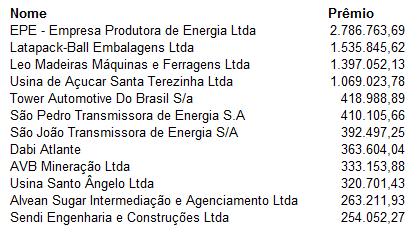 | Nome | Prêmio |
|---|---|
| EPE - Empresa Produtora de Energia Ltda | 2.786.763,69 |
| Latapack-Ball Embalagens Ltda | 1.535.845,62 |
| Leo Madeiras Máquinas e Ferragens Ltda | 1.397.052,13 |
| Usina de Açucar Santa Terezinha Ltda | 1.069.023,78 |
| Tower Automotive Do Brasil S/a | 418.988,89 |
| São Pedro Transmissora de Energia S.A | 410.105,66 |
| São João Transmissora de Energia S/A | 392.497,25 |
| Dabi Atlante | 363.604,04 |
| AVB Mineração Ltda | 333.153,88 |
| Usina Santo Ângelo Ltda | 320.701,43 |
| Alvean Sugar Intermediação e Agenciamento Ltda | 263.211,93 |
| Sendi Engenharia e Construções Ltda | 254.052,27 |